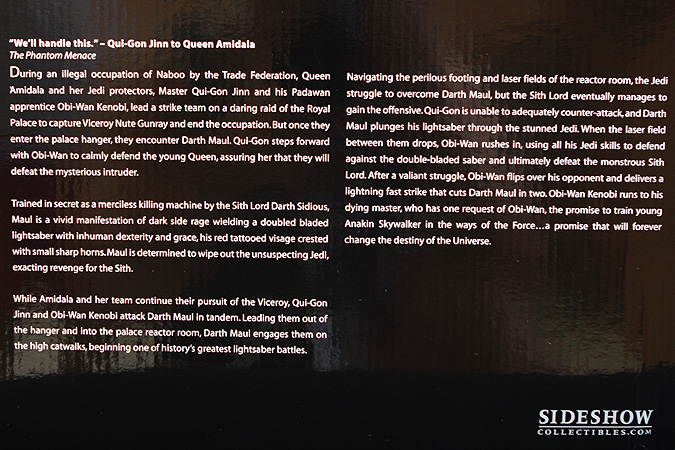 "We'll handle this." – Qui-Gon Jinn to Queen Amidala
The Phantom Menace

During an illegal occupation of Naboo by the Trade Federation, Queen Amidala and her Jedi protectors, Master Qui-Gon Jinn and his Padawan apprentice Obi-Wan Kenobi, lead a strike team on a daring raid of the Royal Palace to capture Viceroy Nute Gunray and end the occupation. But once they enter the palace hanger, they encounter Darth Maul. Qui-Gon steps forward with Obi-Wan to calmly defend the young Queen, assuring her that they will defeat the mysterious intruder.

Trained in secret as a merciless killing machine by the Sith Lord Darth Sidious, Maul is a vivid manifestation of dark side rage wielding a doubled bladed lightsaber with inhuman dexterity and grace, his red tattooed visage crested with small sharp horns. Maul is determined to wipe out the unsuspecting Jedi, exacting revenge for the Sith.

While Amidala and her team continue their pursuit of the Viceroy, Qui-Gon Jinn and Obi-Wan Kenobi attack Darth Maul in tandem. Leading them out of the hanger and into the palace reactor room, Darth Maul engages them on the high catwalks, beginning one of history's greatest lightsaber battles.

Navigating the perilous footing and laser fields of the reactor room, the Jedi struggle to overcome Darth Maul, but the Sith Lord eventually manages to gain the offensive. Qui-Gon is unable to adequately counter-attack, and Darth Maul plunges his lightsaber through the stunned Jedi. When the laser field between them drops, Obi-Wan rushes in, using all his Jedi skills to defend against the double-bladed saber and ultimately defeat the monstrous Sith Lord. After a valiant struggle, Obi-Wan flips over his opponent and delivers a lightning fast strike that cuts Darth Maul in two. Obi-Wan Kenobi runs to his dying master, who has one request of Obi-Wan, the promise to train young Anakin Skywalker in the ways of the Force…a promise that will forever change the destiny of the Universe.

SIDESHOW
COLLECTIBLES.COM